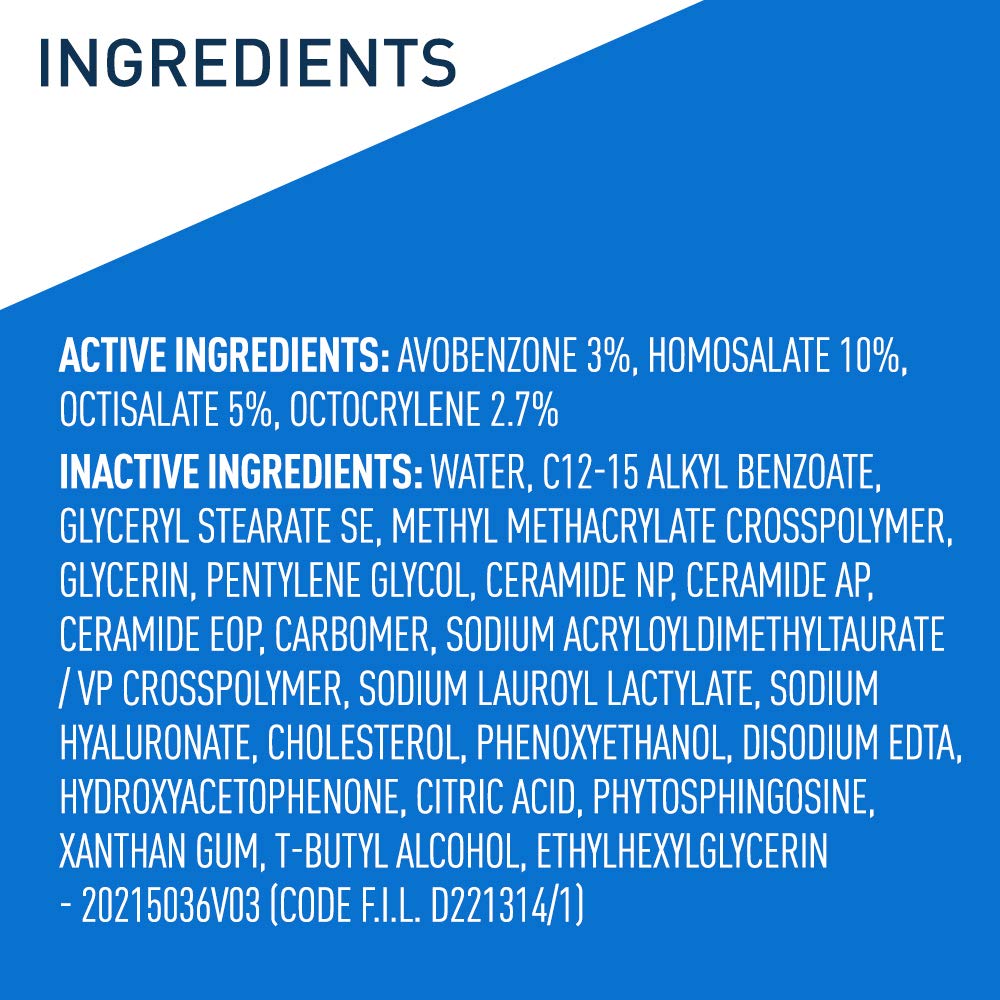 INGREDIENTS

ACTIVE INGREDIENTS: AVOBENZONE 3%, HOMOSALATE 10%, OCTISALATE 5%, OCTOCRYLENE 2.7%

INACTIVE INGREDIENTS: WATER, C12-15 ALKYL BENZOATE, GLYCERYL STEARATE SE, METHYL METHACRYLATE CROSSPOLYMER, GLYCERIN, PENTYLENE GLYCOL, CERAMIDE NP, CERAMIDE AP, CERAMIDE EOP, CARBOMER, SODIUM ACRYLOYLDIMETHYLTAURATE / VP CROSSPOLYMER, SODIUM LAUROYL LACTYLATE, SODIUM HYALURONATE, CHOLESTEROL, PHENOXYETHANOL, DISODIUM EDTA, HYDROXYACETOPHENONE, CITRIC ACID, PHYTOSPHINGOSINE, XANTHAN GUM, T-BUTYL ALCOHOL, ETHYLHEXYLGLYCERIN - 20215036V03 (CODE F.I.L. D221314/1)